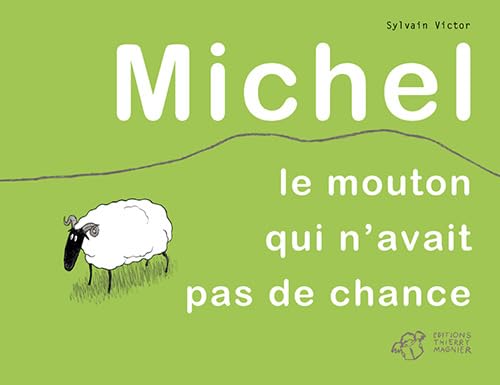 Sylvain Victor

Michel

le mouton qui n'avait pas de chance

EDITIONS THIERRY MAGNIER